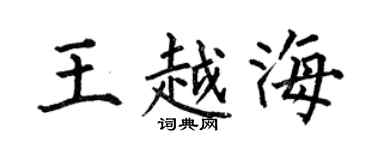 王越海
词典网